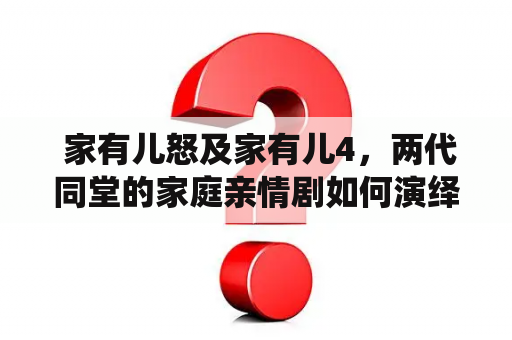 家有儿怒及家有儿4，两代同堂的家庭亲情剧如何演绎